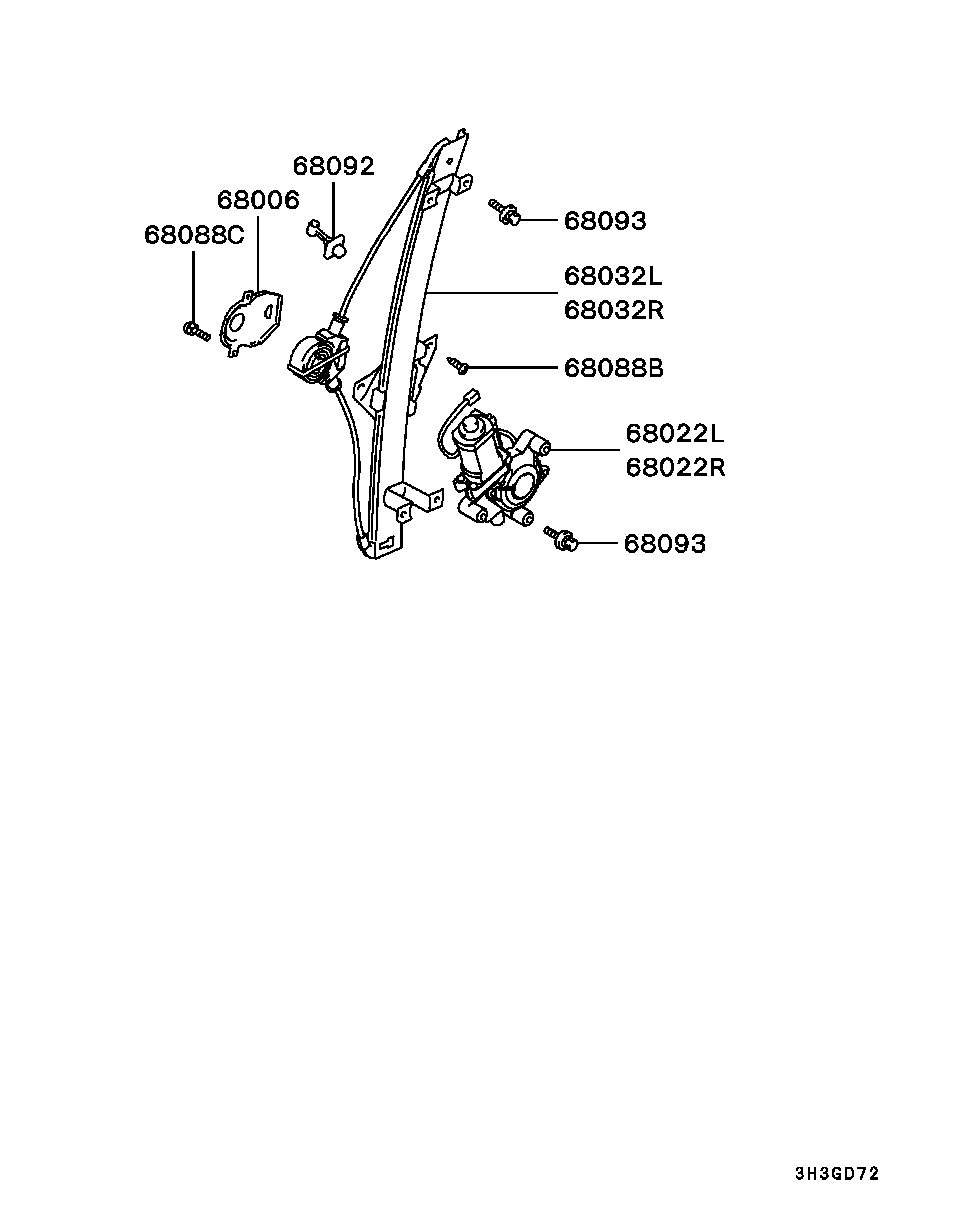 68092
68006
68088C
68093
68032L
68032R
68088B
68022L
68022R
68093

3H3GD72